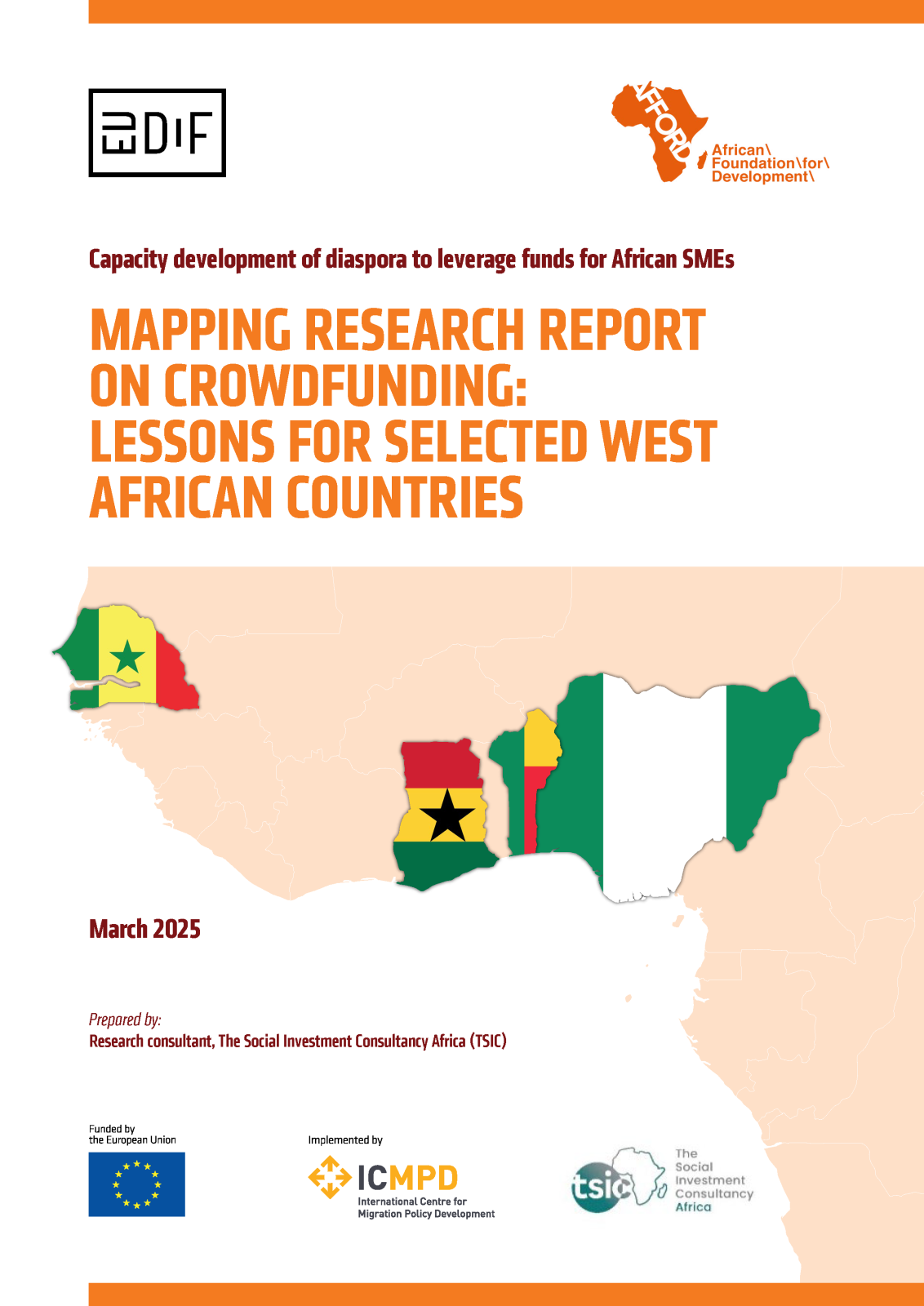 EUDIF

AFFORD
African\
Foundation\for\
Development\

Capacity development of diaspora to leverage funds for African SMEs

MAPPING RESEARCH REPORT ON CROWDFUNDING: LESSONS FOR SELECTED WEST AFRICAN COUNTRIES

March 2025

Prepared by:
Research consultant, The Social Investment Consultancy Africa (TSIC)

Funded by
the European Union

Implemented by

ICMPD
International Centre for
Migration Policy Development

tsic
The
Social
Investment
Consultancy
Africa